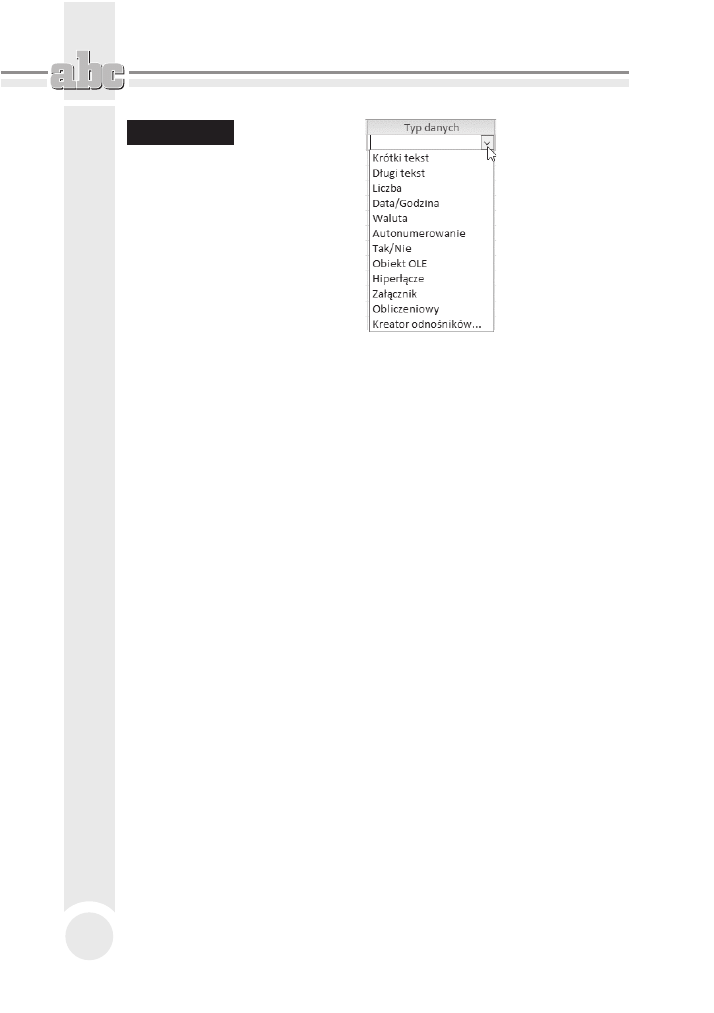 abc

Typ danych
Krótki tekst
Długi tekst
Liczba
Data/Godzina
Waluta
Autonumerowanie
Tak/Nie
Obiekt OLE
Hiperłącze
Załącznik
Obliczeniowy
Kreator odnośników...